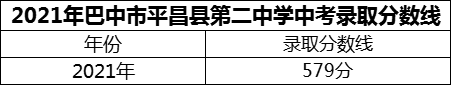 2021年巴中市平昌县第二中学中考录取分数线

| 年份 | 录取分数线 |
|---|---|
| 2021年 | 579分 |